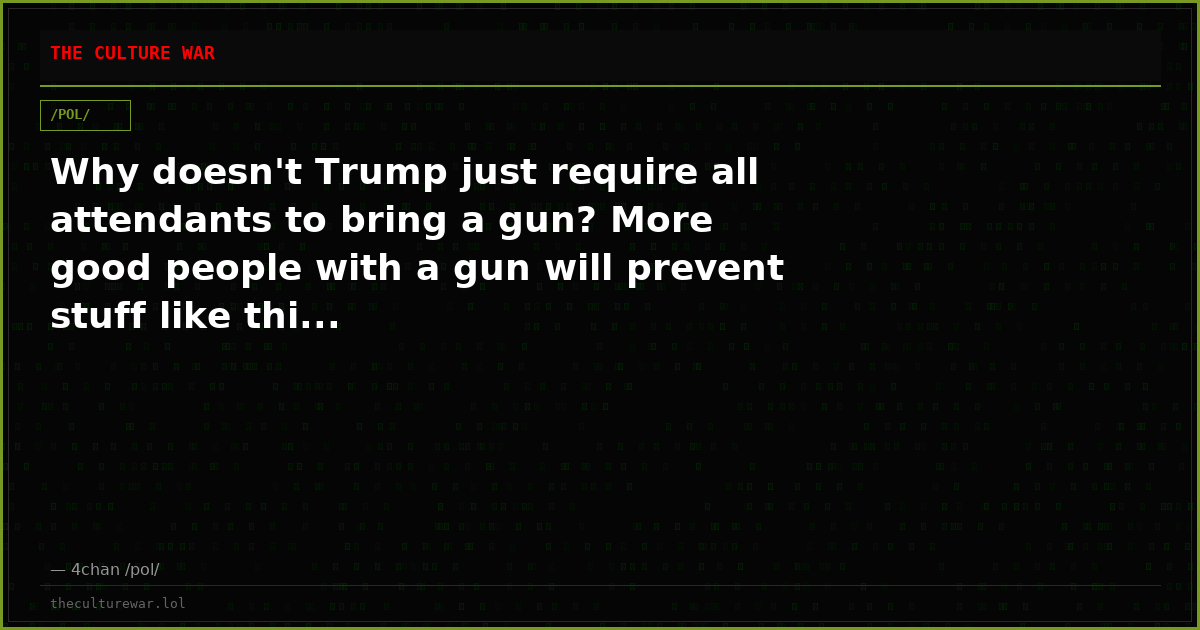 THE CULTURE WAR

/POL/

Why doesn't Trump just require all attendants to bring a gun? More good people with a gun will prevent stuff like thi...

— 4chan /pol/

theculturewar.lol